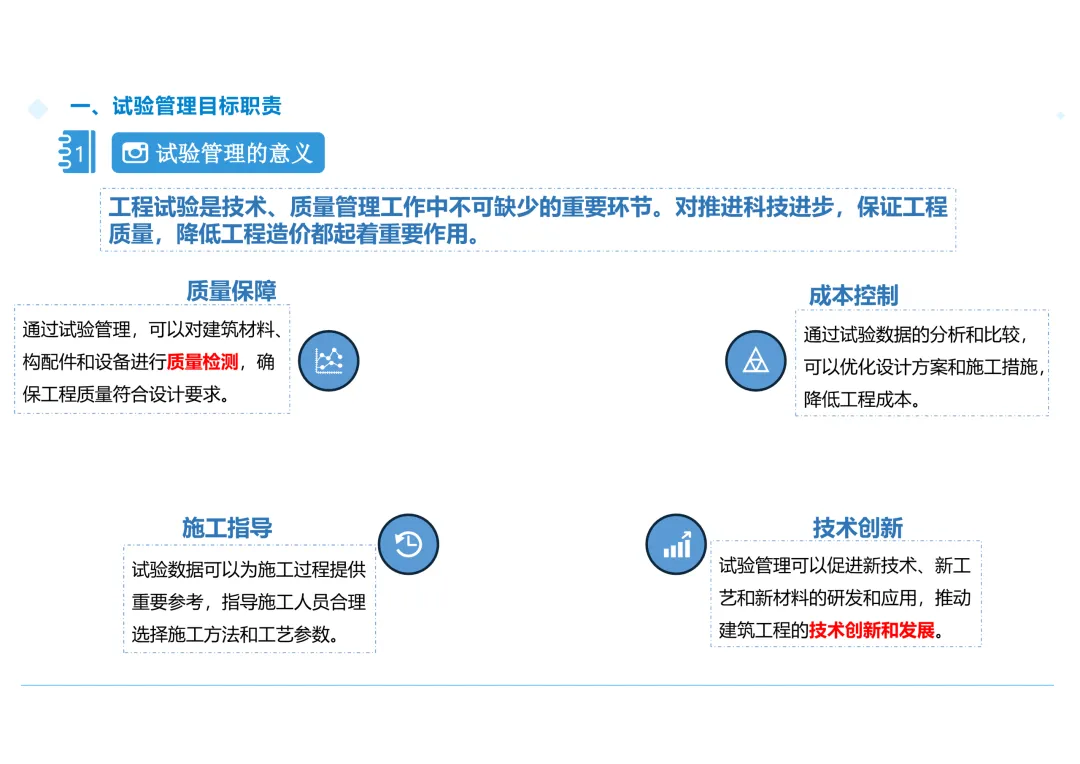 一、试验管理目标职责

1 试验管理的意义

工程试验是技术、质量管理工作中不可缺少的重要环节。对推进科技进步，保证工程质量，降低工程造价都起着重要作用。

质量保障

通过试验管理，可以对建筑材料、构配件和设备进行质量检测，确保工程质量符合设计要求。

成本控制

通过试验数据的分析和比较，可以优化设计方案和施工措施，降低工程成本。

施工指导

试验数据可以为施工过程提供重要参考，指导施工人员合理选择施工方法和工艺参数。

技术创新

试验管理可以促进新技术、新工艺和新材料的研发和应用，推动建筑工程的技术创新和发展。